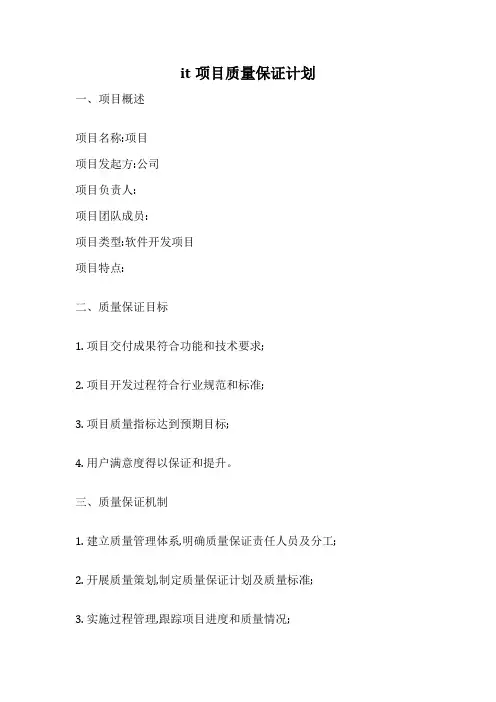 it 项目质量保证计划

一、项目概述

项目名称:项目

项目发起方:公司

项目负责人:

项目团队成员:

项目类型:软件开发项目

项目特点:

二、质量保证目标

1. 项目交付成果符合功能和技术要求;

2. 项目开发过程符合行业规范和标准;

3. 项目质量指标达到预期目标;

4. 用户满意度得以保证和提升。

三、质量保证机制

1. 建立质量管理体系,明确质量保证责任人员及分工;

2. 开展质量策划,制定质量保证计划及质量标准;

3. 实施过程管理,跟踪项目进度和质量情况;